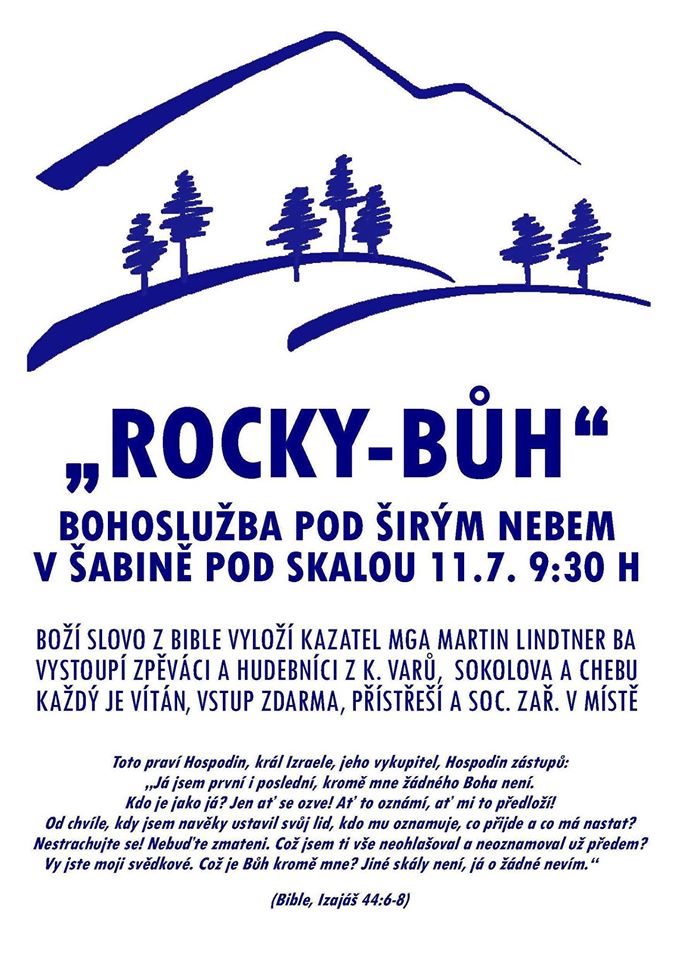 „ROCKY-BŮH“

BOHOSLUŽBA POD ŠIRÝM NEBEM
V ŠABINĚ POD SKALOU 11.7. 9:30 H

BOŽÍ SLOVO Z BIBLE VYLOŽÍ KAZATEL MGA MARTIN LINDTNER BA
VYSTOUPÍ ZPĚVÁCI A HUDEBNÍCI Z K. VARŮ, SOKOLOVA A CHEBU
KAŽDÝ JE VÍTÁN, VSTUP ZDARMA, PŘÍSTŘEŠÍ A SOC. ZAŘ. V MÍSTĚ

Toto praví Hospodin, král Izraele, jeho vykupitel, Hospodin zástupů:
„Já jsem první i poslední, kromě mne žádného Boha není.
Kdo je jako já? Jen ať se ozve! Ať to oznámí, ať mi to předloží!
Od chvíle, kdy jsem navěky ustavil svůj lid, kdo mu oznamuje, co přijde a co má nastat?
Nestrachujte se! Nebuďte zmateni. Což jsem ti vše neohlašoval a neoznamoval už předem?
Vy jste moji svědkové. Což je Bůh kromě mne? Jiné skály není, já o žádné nevím.“

(Bible, Izajáš 44:6-8)